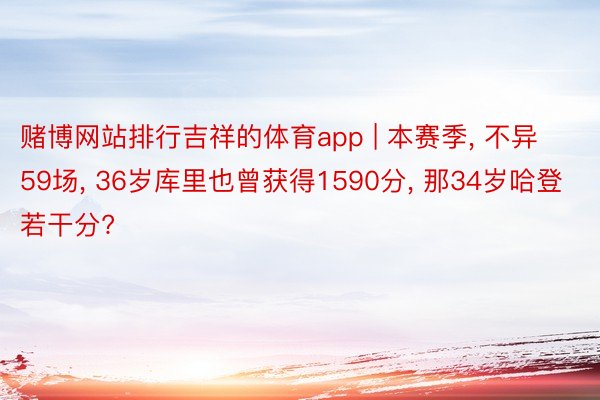 赌博网站排行吉祥的体育app | 本赛季, 不异59场, 36岁库里也曾获得1590分, 那34岁哈登若干分?